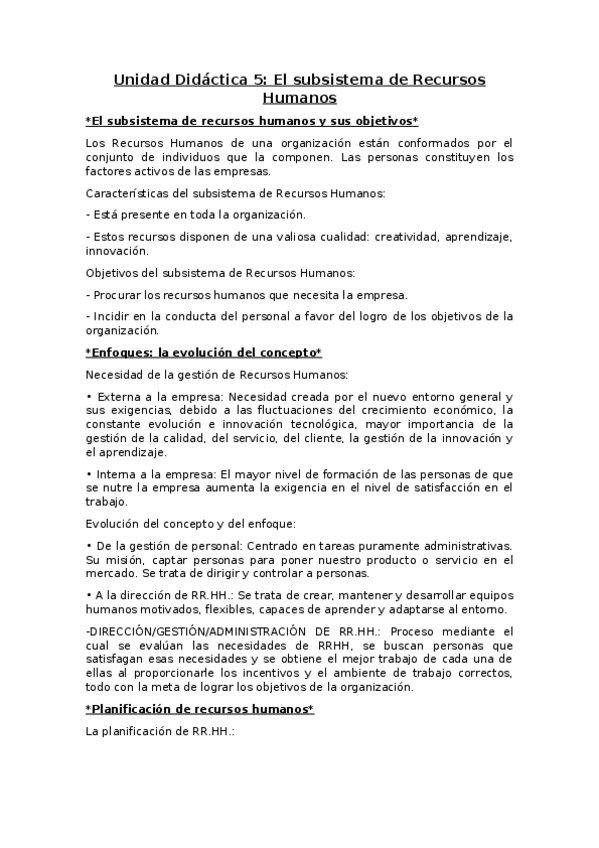 Unidad Didáctica 5: El subsistema de Recursos Humanos

*El subsistema de recursos humanos y sus objetivos*

Los Recursos Humanos de una organización están conformados por el conjunto de individuos que la componen. Las personas constituyen los factores activos de las empresas.

Características del subsistema de Recursos Humanos:

- Está presente en toda la organización.

- Estos recursos disponen de una valiosa cualidad: creatividad, aprendizaje, innovación.

Objetivos del subsistema de Recursos Humanos:

- Procurar los recursos humanos que necesita la empresa.

- Incidir en la conducta del personal a favor del logro de los objetivos de la organización.

*Enfoques: la evolución del concepto*

Necesidad de la gestión de Recursos Humanos:

• Externa a la empresa: Necesidad creada por el nuevo entorno general y sus exigencias, debido a las fluctuaciones del crecimiento económico, la constante evolución e innovación tecnológica, mayor importancia de la gestión de la calidad, del servicio, del cliente, la gestión de la innovación y el aprendizaje.

• Interna a la empresa: El mayor nivel de formación de las personas de que se nutre la empresa aumenta la exigencia en el nivel de satisfacción en el trabajo.

Evolución del concepto y del enfoque:

• De la gestión de personal: Centrado en tareas puramente administrativas. Su misión, captar personas para poner nuestro producto o servicio en el mercado. Se trata de dirigir y controlar a personas.

• A la dirección de RR.HH.: Se trata de crear, mantener y desarrollar equipos humanos motivados, flexibles, capaces de aprender y adaptarse al entorno.

-DIRECCIÓN/GESTIÓN/ADMINISTRACIÓN DE RR.HH.: Proceso mediante el cual se evalúan las necesidades de RRHH, se buscan personas que satisfagan esas necesidades y se obtiene el mejor trabajo de cada una de ellas al proporcionarle los incentivos y el ambiente de trabajo correctos, todo con la meta de lograr los objetivos de la organización.

*Planificación de recursos humanos*

La planificación de RR.HH.: